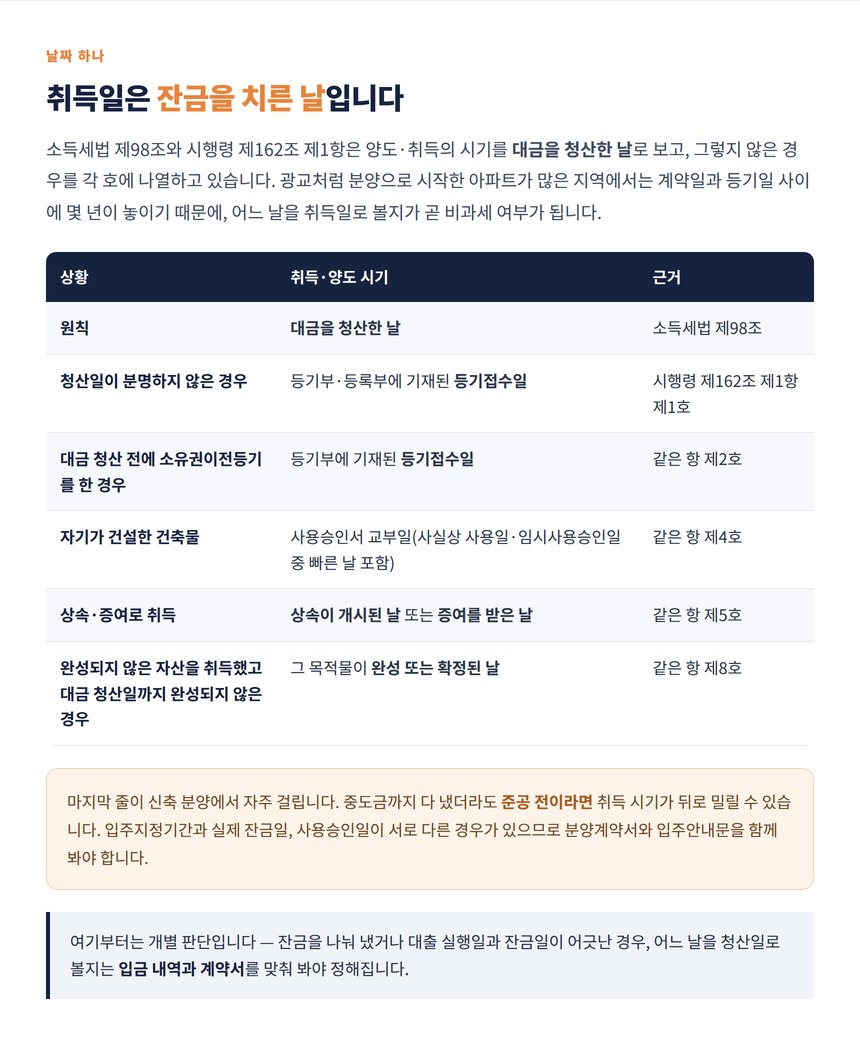 날짜 하나

취득일은 잔금을 치른 날입니다

소득세법 제98조와 시행령 제162조 제1항은 양도·취득의 시기를 대금을 청산한 날로 보고, 그렇지 않은 경우를 각 호에 나열하고 있습니다. 광교처럼 분양으로 시작한 아파트가 많은 지역에서는 계약일과 등기일 사이에 몇 년이 놓이기 때문에, 어느 날을 취득일로 볼지가 곧 비과세 여부가 됩니다.

| 상황 | 취득·양도 시기 | 근거 |
|---|---|---|
| 원칙 | 대금을 청산한 날 | 소득세법 제98조 |
| 청산일이 분명하지 않은 경우 | 등기부·등록부에 기재된 등기접수일 | 시행령 제162조 제1항 제1호 |
| 대금 청산 전에 소유권이전등기를 한 경우 | 등기부에 기재된 등기접수일 | 같은 항 제2호 |
| 자기가 건설한 건축물 | 사용승인서 교부일(사실상 사용일·임시사용승인일 중 빠른 날 포함) | 같은 항 제4호 |
| 상속·증여로 취득 | 상속이 개시된 날 또는 증여를 받은 날 | 같은 항 제5호 |
| 완성되지 않은 자산을 취득했고 대금 청산일까지 완성되지 않은 경우 | 그 목적물이 완성 또는 확정된 날 | 같은 항 제8호 |

마지막 줄이 신축 분양에서 자주 걸립니다. 중도금까지 다 냈더라도 준공 전이라면 취득 시기가 뒤로 밀릴 수 있습니다. 입주지정기간과 실제 잔금일, 사용승인일이 서로 다른 경우가 있으므로 분양계약서와 입주안내문을 함께 봐야 합니다.

여기부터는 개별 판단입니다 — 잔금을 나눠 냈거나 대출 실행일과 잔금일이 어긋난 경우, 어느 날을 청산일로 볼지는 입금 내역과 계약서를 맞춰 봐야 정해집니다.